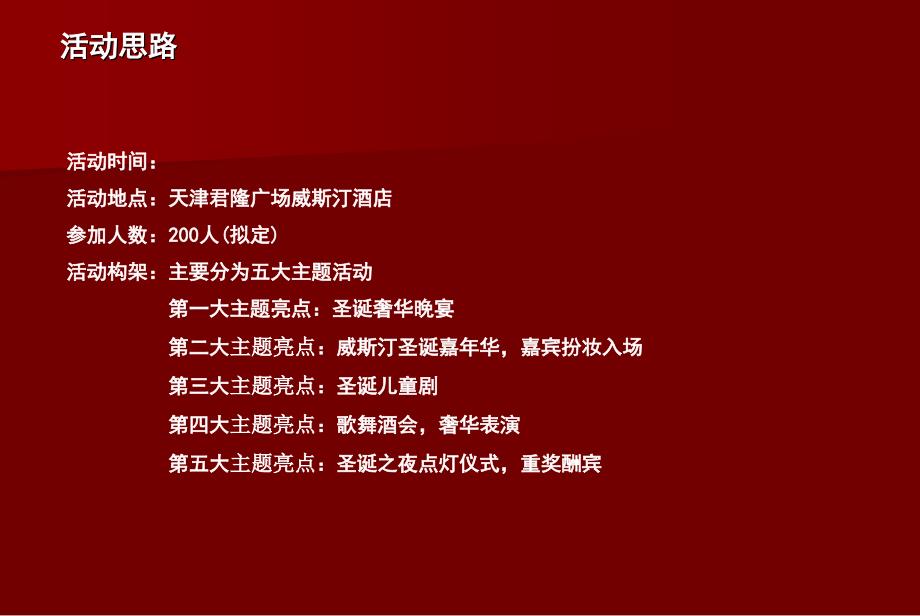 活动思路

活动时间：

活动地点：天津君隆广场威斯汀酒店

参加人数：200人(拟定)

活动构架：主要分为五大主题活动

第一大主题亮点：圣诞奢华晚宴

第二大主题亮点：威斯汀圣诞嘉年华，嘉宾扮妆入场

第三大主题亮点：圣诞儿童剧

第四大主题亮点：歌舞酒会，奢华表演

第五大主题亮点：圣诞之夜点灯仪式，重奖酬宾